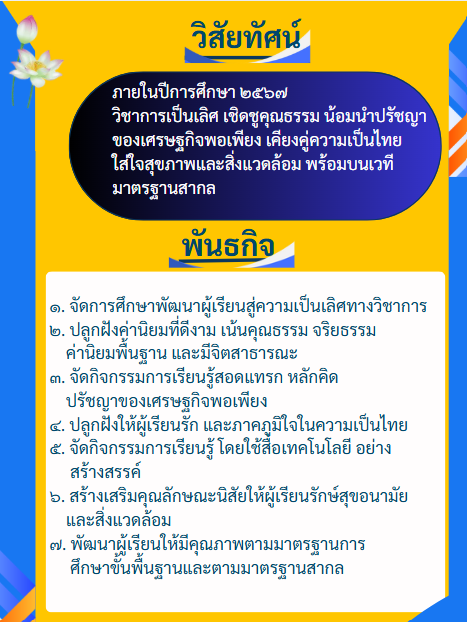 วิสัยทัศน์

ภายในปีการศึกษา ๒๕๖๗
วิชาการเป็นเลิศ เชิดชูคุณธรรม น้อมนำปรัชญาของเศรษฐกิจพอเพียง เคียงคู่ความเป็นไทย ใส่ใจสุขภาพและสิ่งแวดล้อม พร้อมบนเวทีมาตรฐานสากล

พันธกิจ

๑. จัดการศึกษาพัฒนาผู้เรียนสู่ความเป็นเลิศทางวิชาการ
๒. ปลูกฝังค่านิยมที่ดีงาม เน้นคุณธรรม จริยธรรม ค่านิยมพื้นฐาน และมีจิตสาธารณะ
๓. จัดกิจกรรมการเรียนรู้สอดแทรก หลักคิดปรัชญาของเศรษฐกิจพอเพียง
๔. ปลูกฝังให้ผู้เรียนรัก และภาคภูมิใจในความเป็นไทย
๕. จัดกิจกรรมการเรียนรู้ โดยใช้สื่อเทคโนโลยี อย่างสร้างสรรค์
๖. สร้างเสริมคุณลักษณะนิสัยให้ผู้เรียนรักษ์สุขอนามัยและสิ่งแวดล้อม
๗. พัฒนาผู้เรียนให้มีคุณภาพตามมาตรฐานการศึกษาขั้นพื้นฐานและตามมาตรฐานสากล